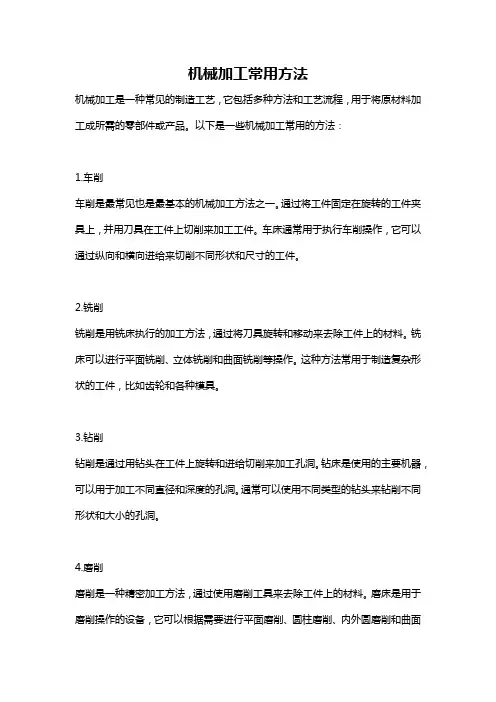 机械加工常用方法

机械加工是一种常见的制造工艺，它包括多种方法和工艺流程，用于将原材料加工成所需的零部件或产品。以下是一些机械加工常用的方法：

1.车削

车削是最常见也是最基本的机械加工方法之一。通过将工件固定在旋转的工件夹具上，并用刀具在工件上切削来加工工件。车床通常用于执行车削操作，它可以通过纵向和横向进给来切削不同形状和尺寸的工件。

2.铣削

铣削是用铣床执行的加工方法，通过将刀具旋转和移动来去除工件上的材料。铣床可以进行平面铣削、立体铣削和曲面铣削等操作。这种方法常用于制造复杂形状的工件，比如齿轮和各种模具。

3.钻削

钻削是通过用钻头在工件上旋转和进给切削来加工孔洞。钻床是使用的主要机器，可以用于加工不同直径和深度的孔洞。通常可以使用不同类型的钻头来钻削不同形状和大小的孔洞。

4.磨削

磨削是一种精密加工方法，通过使用磨削工具来去除工件上的材料。磨床是用于磨削操作的设备，它可以根据需要进行平面磨削、圆柱磨削、内外圆磨削和曲面